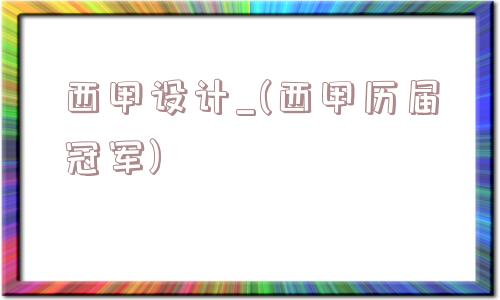 西甲设计_(西甲历届冠军)